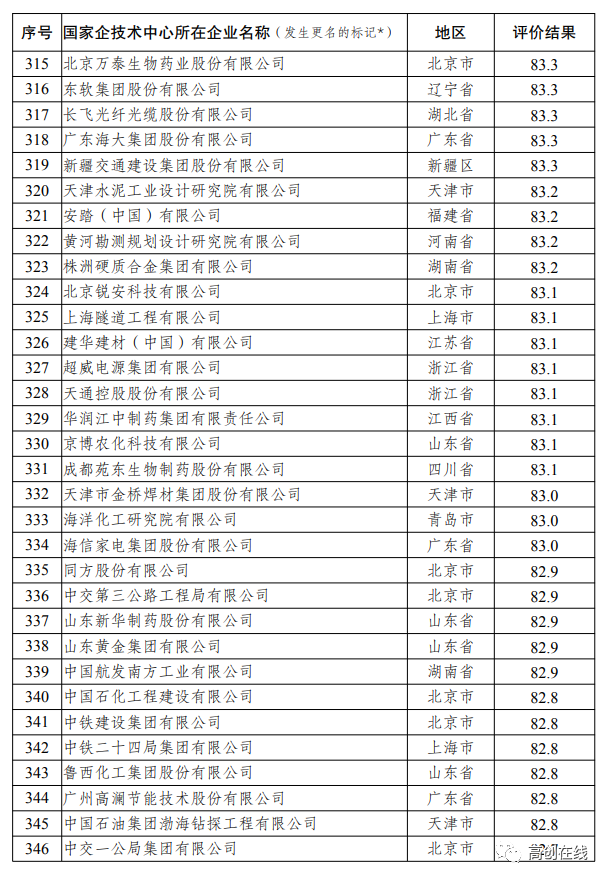 | 序号 | 国家企技术中心所在企业名称（发生更名的标记*） | 地区 | 评价结果 |
|---|---|---|---|
| 315 | 北京万泰生物药业股份有限公司 | 北京市 | 83.3 |
| 316 | 东软集团股份有限公司 | 辽宁省 | 83.3 |
| 317 | 长飞光纤光缆股份有限公司 | 湖北省 | 83.3 |
| 318 | 广东海大集团股份有限公司 | 广东省 | 83.3 |
| 319 | 新疆交通建设集团股份有限公司 | 新疆区 | 83.3 |
| 320 | 天津水泥工业设计研究院有限公司 | 天津市 | 83.2 |
| 321 | 安踏（中国）有限公司 | 福建省 | 83.2 |
| 322 | 黄河勘测规划设计研究院有限公司 | 河南省 | 83.2 |
| 323 | 株洲硬质合金集团有限公司 | 湖南省 | 83.2 |
| 324 | 北京锐安科技有限公司 | 北京市 | 83.1 |
| 325 | 上海隧道工程有限公司 | 上海市 | 83.1 |
| 326 | 建华建材（中国）有限公司 | 江苏省 | 83.1 |
| 327 | 超威电源集团有限公司 | 浙江省 | 83.1 |
| 328 | 天通控股股份有限公司 | 浙江省 | 83.1 |
| 329 | 华润江中制药集团有限责任公司 | 江西省 | 83.1 |
| 330 | 京博农化科技有限公司 | 山东省 | 83.1 |
| 331 | 成都苑东生物制药股份有限公司 | 四川省 | 83.1 |
| 332 | 天津市金桥焊材集团股份有限公司 | 天津市 | 83.0 |
| 333 | 海洋化工研究院有限公司 | 青岛市 | 83.0 |
| 334 | 海信家电集团股份有限公司 | 广东省 | 83.0 |
| 335 | 同方股份有限公司 | 北京市 | 82.9 |
| 336 | 中交第三公路工程局有限公司 | 北京市 | 82.9 |
| 337 | 山东新华制药股份有限公司 | 山东省 | 82.9 |
| 338 | 山东黄金集团有限公司 | 山东省 | 82.9 |
| 339 | 中国航发南方工业有限公司 | 湖南省 | 82.9 |
| 340 | 中国石化工程建设有限公司 | 北京市 | 82.8 |
| 341 | 中铁建设集团有限公司 | 北京市 | 82.8 |
| 342 | 中铁二十四局集团有限公司 | 上海市 | 82.8 |
| 343 | 鲁西化工集团股份有限公司 | 山东省 | 82.8 |
| 344 | 广州高澜节能技术股份有限公司 | 广东省 | 82.8 |
| 345 | 中国石油集团渤海钻探工程有限公司 | 天津市 | 82.8 |
| 346 | 中交一公局集团有限公司 | 北京市 | |

高创在线